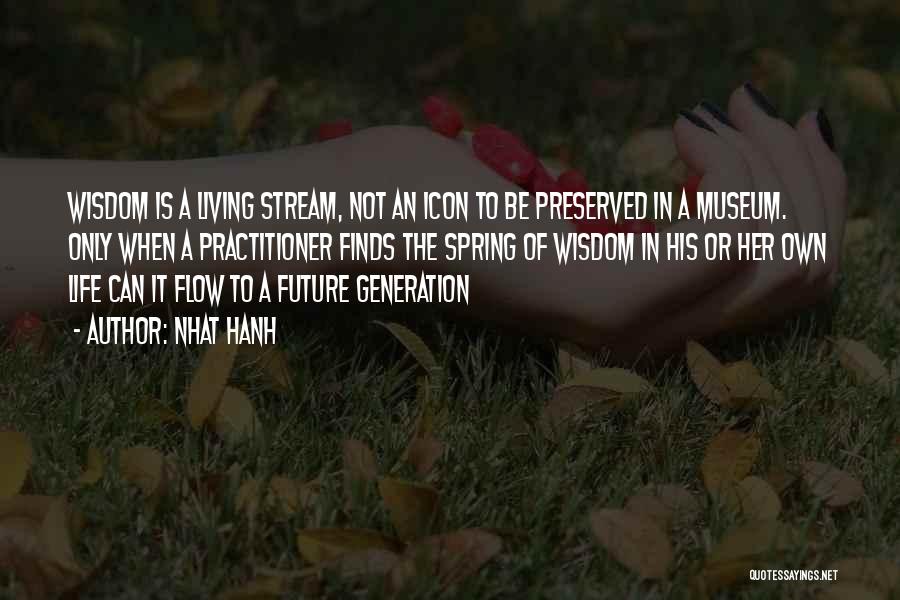 WISDOM IS A LIVING STREAM, NOT AN ICON TO BE PRESERVED IN A MUSEUM. ONLY WHEN A PRACTITIONER FINDS THE SPRING OF WISDOM IN HIS OR HER OWN LIFE CAN IT FLOW TO A FUTURE GENERATION

- AUTHOR: NHAT HANH

QUOTESSAYINGS.NET